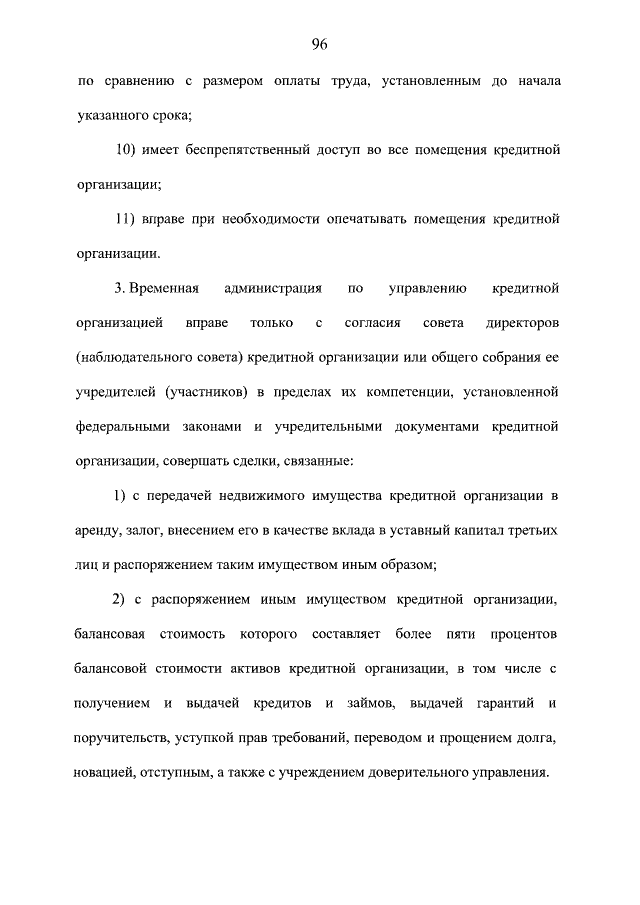 96

по сравнению с размером оплаты труда, установленным до начала указанного срока;

10) имеет беспрепятственный доступ во все помещения кредитной организации;

11) вправе при необходимости опечатывать помещения кредитной организации.

3. Временная администрация по управлению кредитной организацией вправе только с согласия совета директоров (наблюдательного совета) кредитной организации или общего собрания ее учредителей (участников) в пределах их компетенции, установленной федеральными законами и учредительными документами кредитной организации, совершать сделки, связанные:

1) с передачей недвижимого имущества кредитной организации в аренду, залог, внесением его в качестве вклада в уставный капитал третьих лиц и распоряжением таким имуществом иным образом;

2) с распоряжением иным имуществом кредитной организации, балансовая стоимость которого составляет более пяти процентов балансовой стоимости активов кредитной организации, в том числе с получением и выдачей кредитов и займов, выдачей гарантий и поручительств, уступкой прав требований, переводом и прощением долга, новацией, отступным, а также с учреждением доверительного управления.